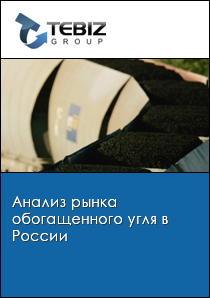 TEBIZ GROUP

Анализ рынка обогащенного угля в России